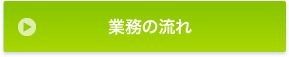 業務の流れ